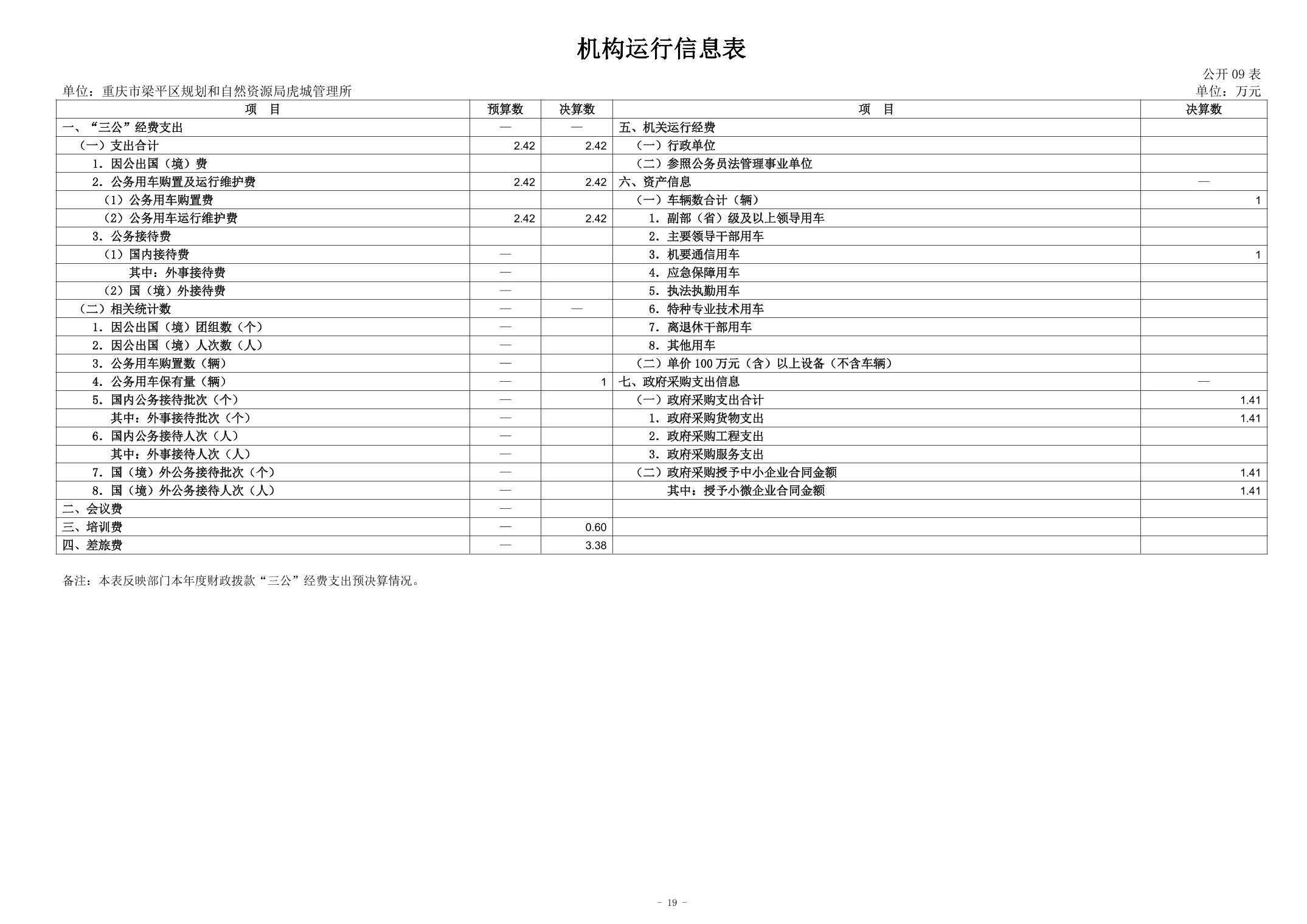 机构运行信息表

公开 09 表

单位：重庆市梁平区规划和自然资源局虎城管理所

单位：万元

| 项　目 | 预算数 | 决算数 | 项　目 | 决算数 |
|---|---|---|---|---|
| 一、“三公”经费支出 | — | — | 五、机关运行经费 | |
| （一）支出合计 | 2.42 | 2.42 | （一）行政单位 | |
| 1. 因公出国（境）费 | | | （二）参照公务员法管理事业单位 | |
| 2. 公务用车购置及运行维护费 | 2.42 | 2.42 | 六、资产信息 | — |
| （1）公务用车购置费 | | | （一）车辆数合计（辆） | 1 |
| （2）公务用车运行维护费 | 2.42 | 2.42 | 1. 副部（省）级及以上领导用车 | |
| 3. 公务接待费 | | | 2. 主要领导干部用车 | |
| （1）国内接待费 | — | | 3. 机要通信用车 | 1 |
| 其中：外事接待费 | — | | 4. 应急保障用车 | |
| （2）国（境）外接待费 | — | | 5. 执法执勤用车 | |
| （二）相关统计数 | — | — | 6. 特种专业技术用车 | |
| 1. 因公出国（境）团组数（个） | — | | 7. 离退休干部用车 | |
| 2. 因公出国（境）人次数（人） | — | | 8. 其他用车 | |
| 3. 公务用车购置数（辆） | — | | （二）单价 100 万元（含）以上设备（不含车辆） | |
| 4. 公务用车保有量（辆） | — | 1 | 七、政府采购支出信息 | — |
| 5. 国内公务接待批次（个） | — | | （一）政府采购支出合计 | 1.41 |
| 其中：外事接待批次（个） | — | | 1. 政府采购货物支出 | 1.41 |
| 6. 国内公务接待人次（人） | — | | 2. 政府采购工程支出 | |
| 其中：外事接待人次（人） | — | | 3. 政府采购服务支出 | |
| 7. 国（境）外公务接待批次（个） | — | | （二）政府采购授予中小企业合同金额 | 1.41 |
| 8. 国（境）外公务接待人次（人） | — | | 其中：授予小微企业合同金额 | 1.41 |
| 二、会议费 | — | | | |
| 三、培训费 | — | 0.60 | | |
| 四、差旅费 | — | 3.38 | | |

备注：本表反映部门本年度财政拨款“三公”经费支出预决算情况。

- 19 -